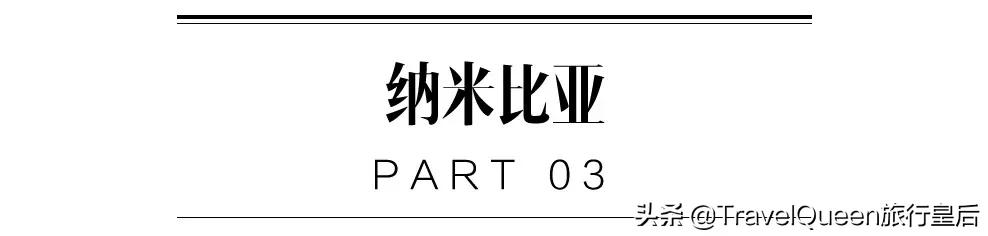 纳米比亚

PART 03

头条 @TravelQueen旅行皇后